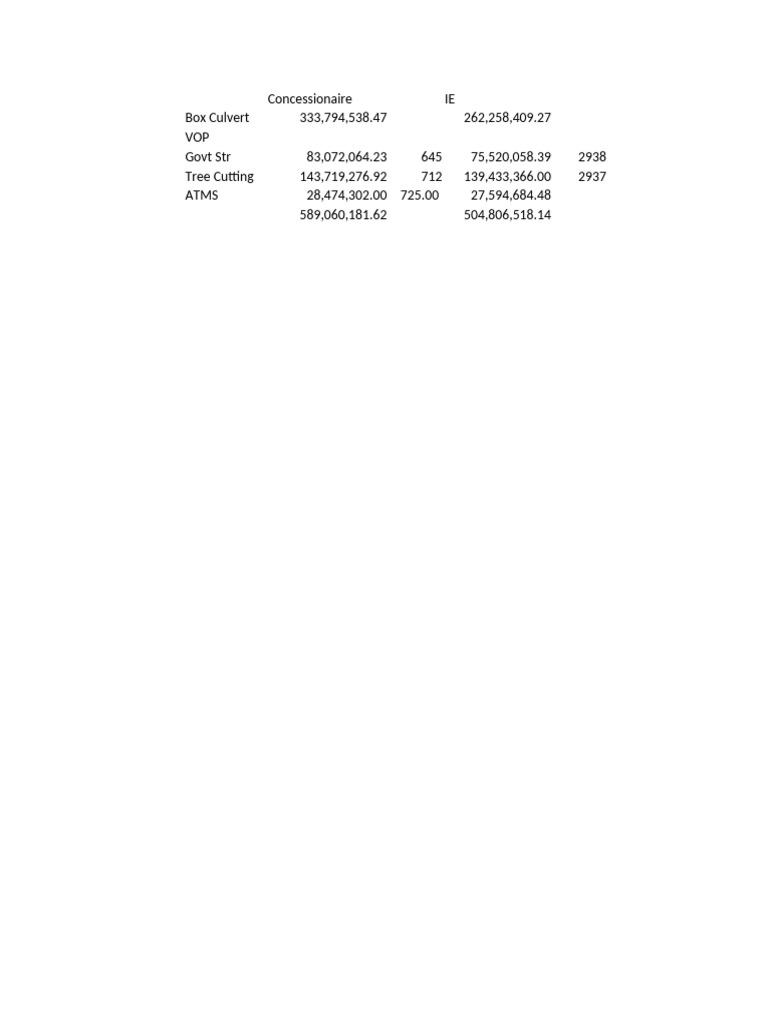 |  | Concessionaire |  | IE |  |
|---|---|---|---|---|
| Box Culvert | 333,794,538.47 |  | 262,258,409.27 |  |
| VOP |  |  |  |  |
| Govt Str | 83,072,064.23 | 645 | 75,520,058.39 | 2938 |
| Tree Cutting | 143,719,276.92 | 712 | 139,433,366.00 | 2937 |
| ATMS | 28,474,302.00 | 725.00 | 27,594,684.48 |  |
|  | 589,060,181.62 |  | 504,806,518.14 |  |